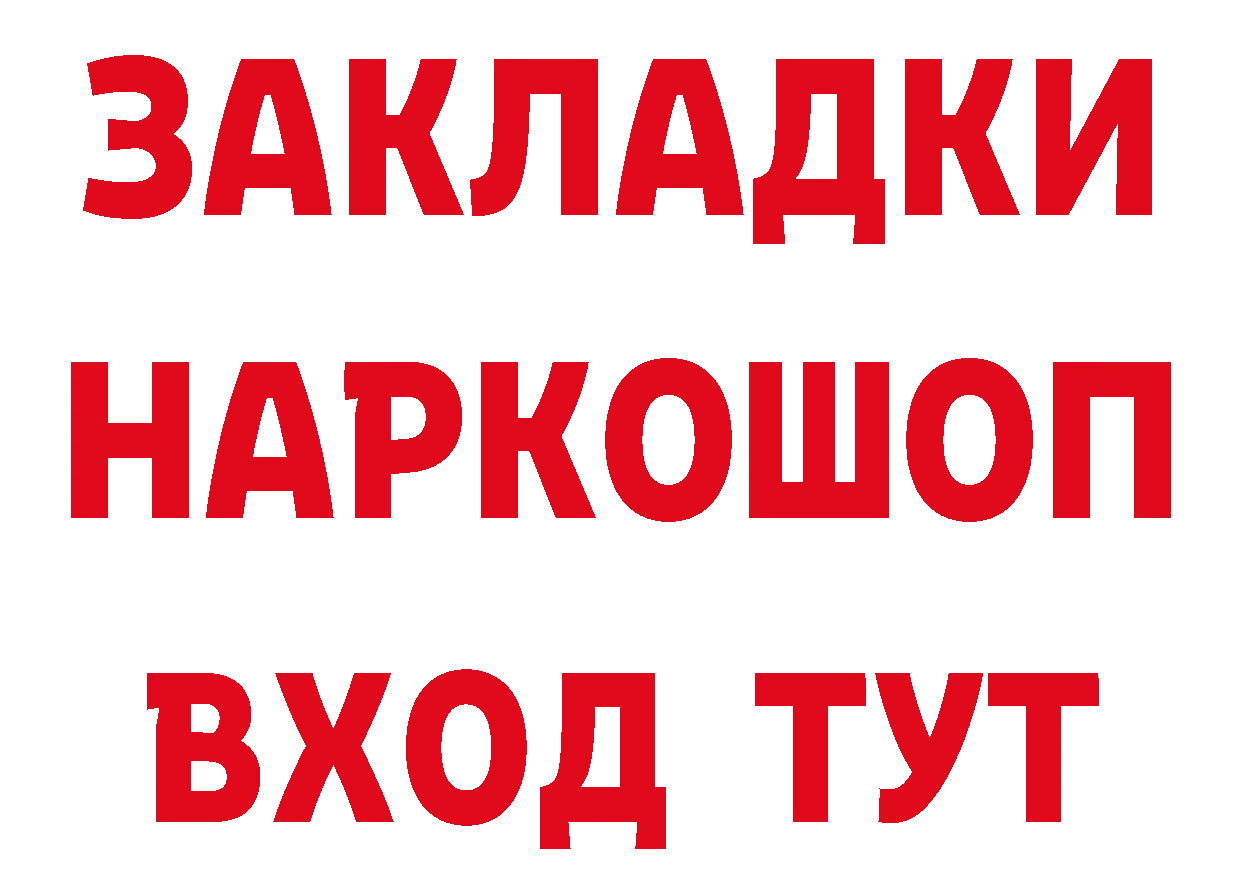 ЗАКЛАДКИ НАРКОШОП ВХОД ТУТ